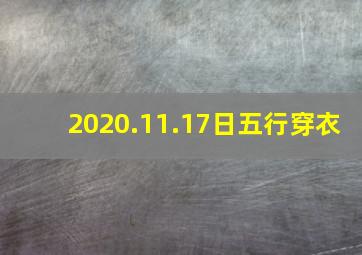 2020.11.17日五行穿衣